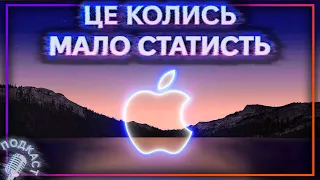 ЦЕ КОЛИСЬ
МАЛО СТАТИСТЬ

ПОДКАСТ